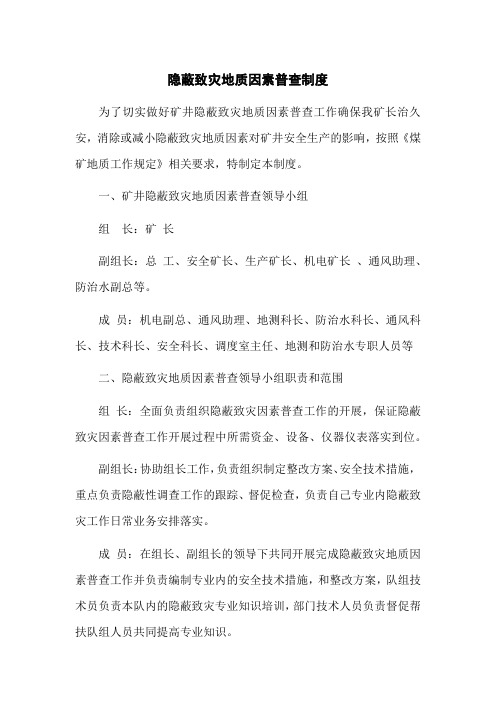 隐蔽致灾地质因素普查制度

为了切实做好矿井隐蔽致灾地质因素普查工作确保我矿长治久安，消除或减小隐蔽致灾地质因素对矿井安全生产的影响，按照《煤矿地质工作规定》相关要求，特制定本制度。

一、矿井隐蔽致灾地质因素普查领导小组

组　长：矿　长

副组长：总　工、安全矿长、生产矿长、机电矿长 、通风助理、防治水副总等。

成　员：机电副总、通风助理、地测科长、防治水科长、通风科长、技术科长、安全科长、调度室主任、地测和防治水专职人员等

二、隐蔽致灾地质因素普查领导小组职责和范围

组　长：全面负责组织隐蔽致灾因素普查工作的开展，保证隐蔽致灾因素普查工作开展过程中所需资金、设备、仪器仪表落实到位。

副组长：协助组长工作，负责组织制定整改方案、安全技术措施，重点负责隐蔽性调查工作的跟踪、督促检查，负责自己专业内隐蔽致灾工作日常业务安排落实。

成　员：在组长、副组长的领导下共同开展完成隐蔽致灾地质因素普查工作并负责编制专业内的安全技术措施，和整改方案，队组技术员负责本队内的隐蔽致灾专业知识培训，部门技术人员负责督促帮扶队组人员共同提高专业知识。